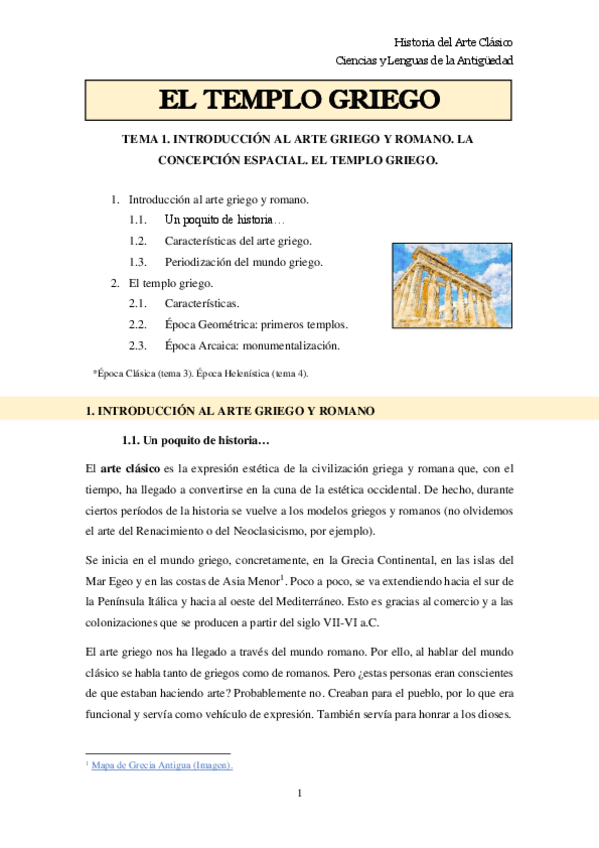 Historia del Arte Clásico
Ciencias y Lenguas de la Antigüedad

EL TEMPLO GRIEGO

TEMA 1. INTRODUCCIÓN AL ARTE GRIEGO Y ROMANO. LA CONCEPCIÓN ESPACIAL. EL TEMPLO GRIEGO.

1. Introducción al arte griego y romano.
1.1. Un poquito de historia…
1.2. Características del arte griego.
1.3. Periodización del mundo griego.
2. El templo griego.
2.1. Características.
2.2. Época Geométrica: primeros templos.
2.3. Época Arcaica: monumentalización.

*Época Clásica (tema 3). Época Helenística (tema 4).

1. INTRODUCCIÓN AL ARTE GRIEGO Y ROMANO

1.1. Un poquito de historia…

El arte clásico es la expresión estética de la civilización griega y romana que, con el tiempo, ha llegado a convertirse en la cuna de la estética occidental. De hecho, durante ciertos períodos de la historia se vuelve a los modelos griegos y romanos (no olvidemos el arte del Renacimiento o del Neoclasicismo, por ejemplo).

Se inicia en el mundo griego, concretamente, en la Grecia Continental, en las islas del Mar Egeo y en las costas de Asia Menor$^1$. Poco a poco, se va extendiendo hacia el sur de la Península Itálica y hacia al oeste del Mediterráneo. Esto es gracias al comercio y a las colonizaciones que se producen a partir del siglo VII-VI a.C.

El arte griego nos ha llegado a través del mundo romano. Por ello, al hablar del mundo clásico se habla tanto de griegos como de romanos. Pero ¿estas personas eran conscientes de que estaban haciendo arte? Probablemente no. Creaban para el pueblo, por lo que era funcional y servía como vehículo de expresión. También servía para honrar a los dioses.

$^1$ Mapa de Grecia Antigua (Imagen).

1